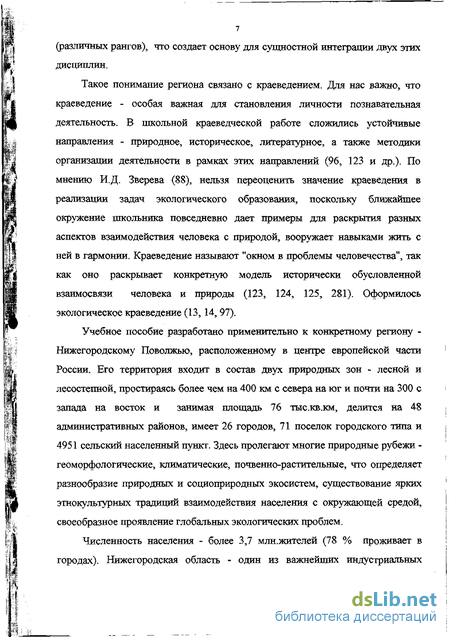 7

(различных рангов), что создает основу для сущностной интеграции двух этих дисциплин.

Такое понимание региона связано с краеведением. Для нас важно, что краеведение - особая важная для становления личности познавательная деятельность. В школьной краеведческой работе сложились устойчивые направления - природное, историческое, литературное, а также методики организации деятельности в рамках этих направлений (96, 123 и др.). По мнению И.Д. Зверева (88), нельзя переоценить значение краеведения в реализации задач экологического образования, поскольку ближайшее окружение школьника повседневно дает примеры для раскрытия разных аспектов взаимодействия человека с природой, вооружает навыками жить с ней в гармонии. Краеведение называют "окном в проблемы человечества", так как оно раскрывает конкретную модель исторически обусловленной взаимосвязи человека и природы (123, 124, 125, 281). Оформилось экологическое краеведение (13, 14, 97).

Учебное пособие разработано применительно к конкретному региону - Нижегородскому Поволжью, расположенному в центре европейской части России. Его территория входит в состав двух природных зон - лесной и лесостепной, простираясь более чем на 400 км с севера на юг и почти на 300 с запада на восток и занимая площадь 76 тыс.кв.км, делится на 48 административных районов, имеет 26 городов, 71 поселок городского типа и 4951 сельский населенный пункт. Здесь пролегают многие природные рубежи - геоморфологические, климатические, почвенно-растительные, что определяет разнообразие природных и социоприродных экосистем, существование ярких этнокультурных традиций взаимодействия населения с окружающей средой, своеобразное проявление глобальных экологических проблем.

Численность населения - более 3,7 млн.жителей (78 % проживает в городах). Нижегородская область - один из важнейших индустриальных

dsLib.net
библиотека диссертаций